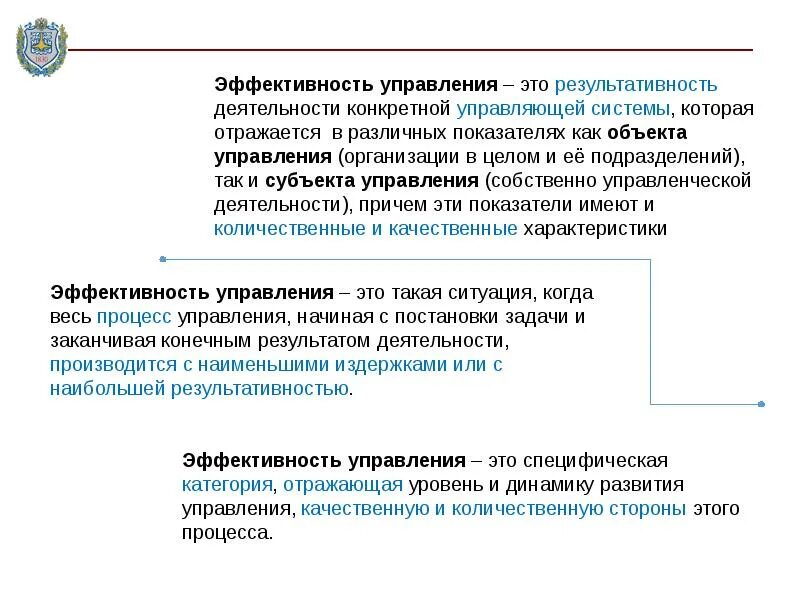 Эффективность управления – это результативность деятельности конкретной управляющей системы, которая отражается в различных показателях как объекта управления (организации в целом и её подразделений), так и субъекта управления (собственно управленческой деятельности), причем эти показатели имеют и количественные и качественные характеристики

Эффективность управления – это такая ситуация, когда весь процесс управления, начиная с постановки задачи и заканчивая конечным результатом деятельности, производится с наименьшими издержками или с наибольшей результативностью.

Эффективность управления – это специфическая категория, отражающая уровень и динамику развития управления, качественную и количественную стороны этого процесса.